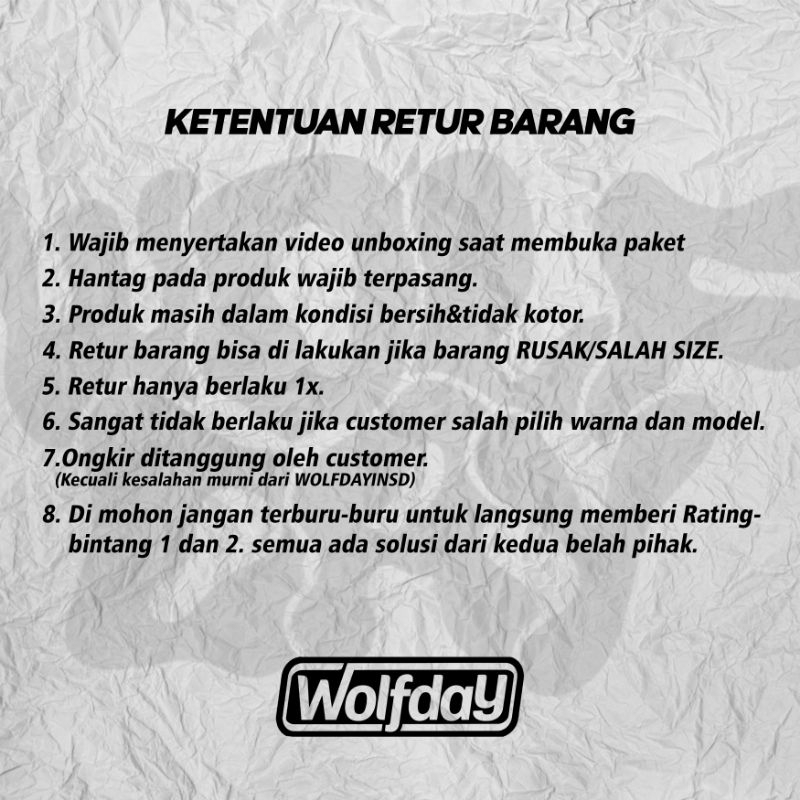 KETENTUAN RETUR BARANG

1. Wajib menyertakan video unboxing saat membuka paket
2. Hantag pada produk wajib terpasang.
3. Produk masih dalam kondisi bersih&tidak kotor.
4. Retur barang bisa di lakukan jika barang RUSAK/SALAH SIZE.
5. Retur hanya berlaku 1x.
6. Sangat tidak berlaku jika customer salah pilih warna dan model.
7.Ongkir ditanggung oleh customer.
(Kecuali kesalahan murni dari WOLFDAYINSD)
8. Di mohon jangan terburu-buru untuk langsung memberi Rating-bintang 1 dan 2. semua ada solusi dari kedua belah pihak.

Wolfday